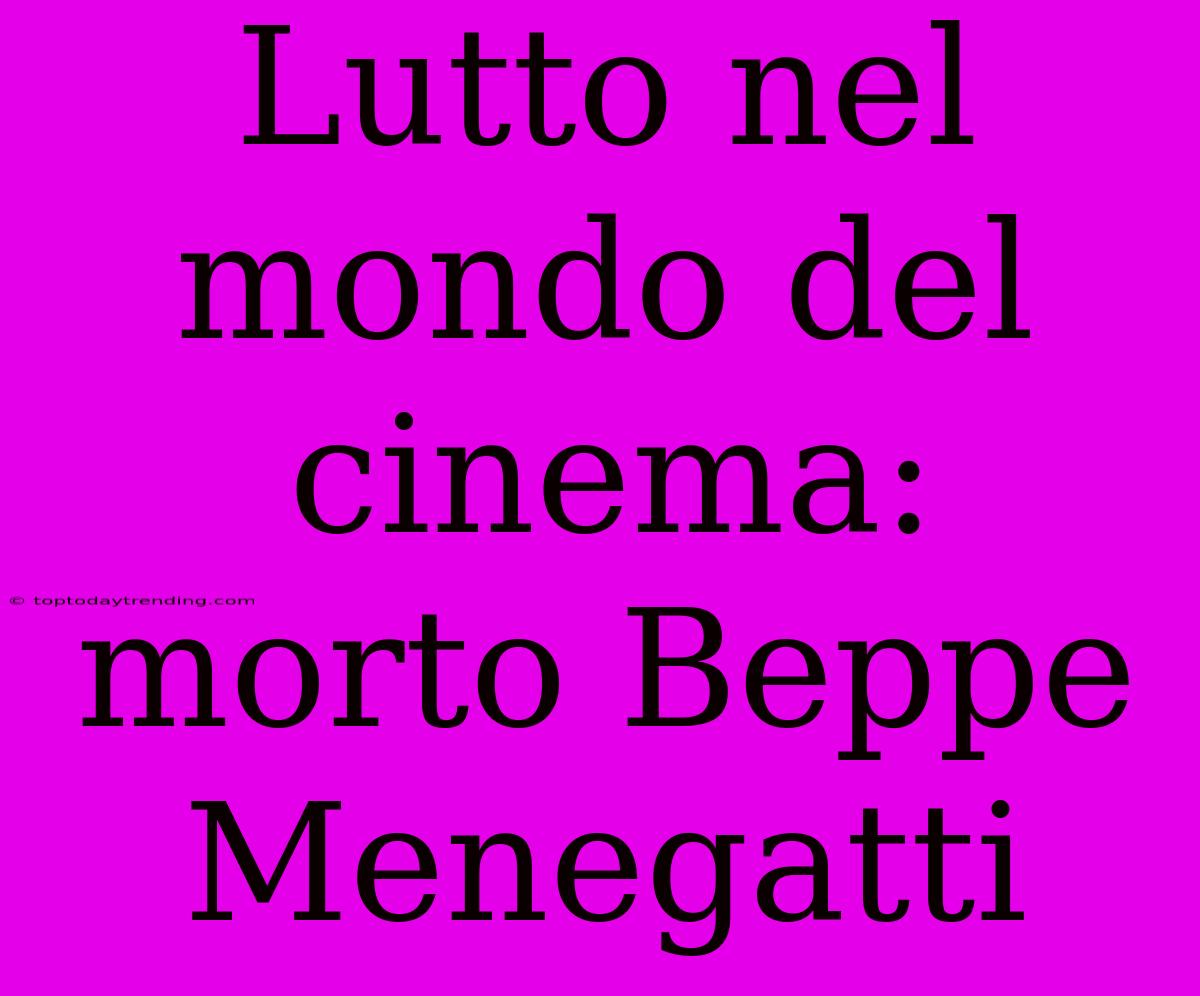 Lutto nel mondo del cinema: morto Beppe Menegatti

© toptodaytrending.com